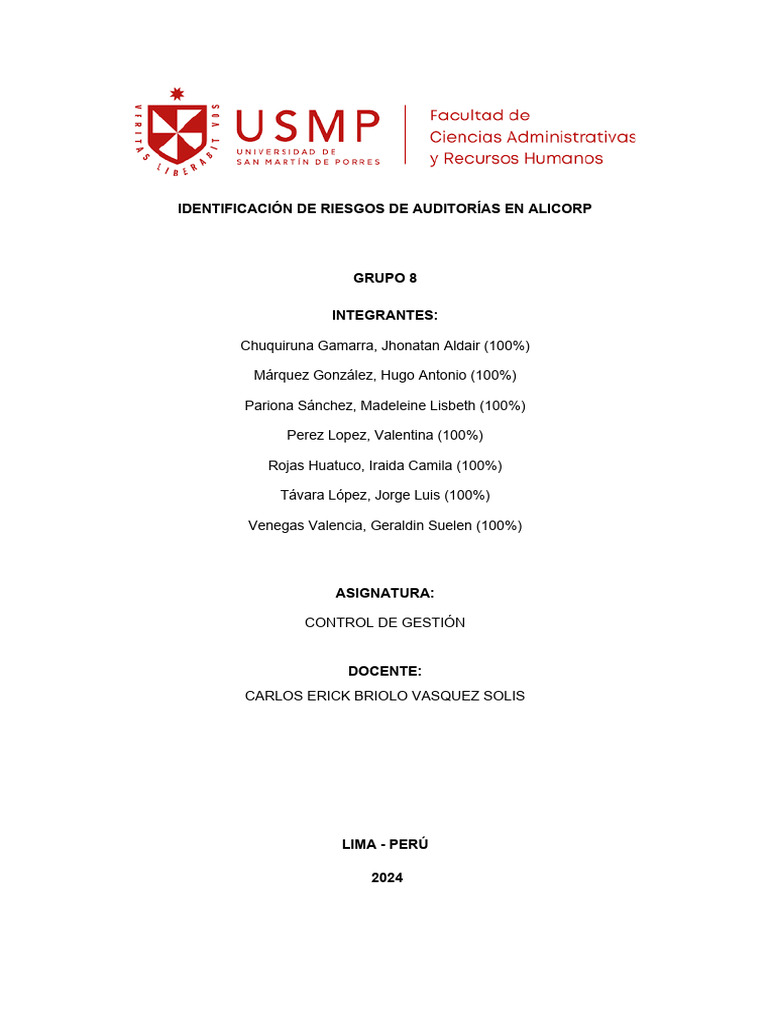 VERITAS LIBERABIT VOS

USMP
UNIVERSIDAD DE
SAN MARTÍN DE PORRES

Facultad de
Ciencias Administrativas
y Recursos Humanos

IDENTIFICACIÓN DE RIESGOS DE AUDITORÍAS EN ALICORP

GRUPO 8

INTEGRANTES:

Chuquiruna Gamarra, Jhonatan Aldair (100%)

Márquez González, Hugo Antonio (100%)

Pariona Sánchez, Madeleine Lisbeth (100%)

Perez Lopez, Valentina (100%)

Rojas Huatuco, Iraida Camila (100%)

Távara López, Jorge Luis (100%)

Venegas Valencia, Geraldin Suelen (100%)

ASIGNATURA:

CONTROL DE GESTIÓN

DOCENTE:

CARLOS ERICK BRIOLO VASQUEZ SOLIS

LIMA - PERÚ

2024